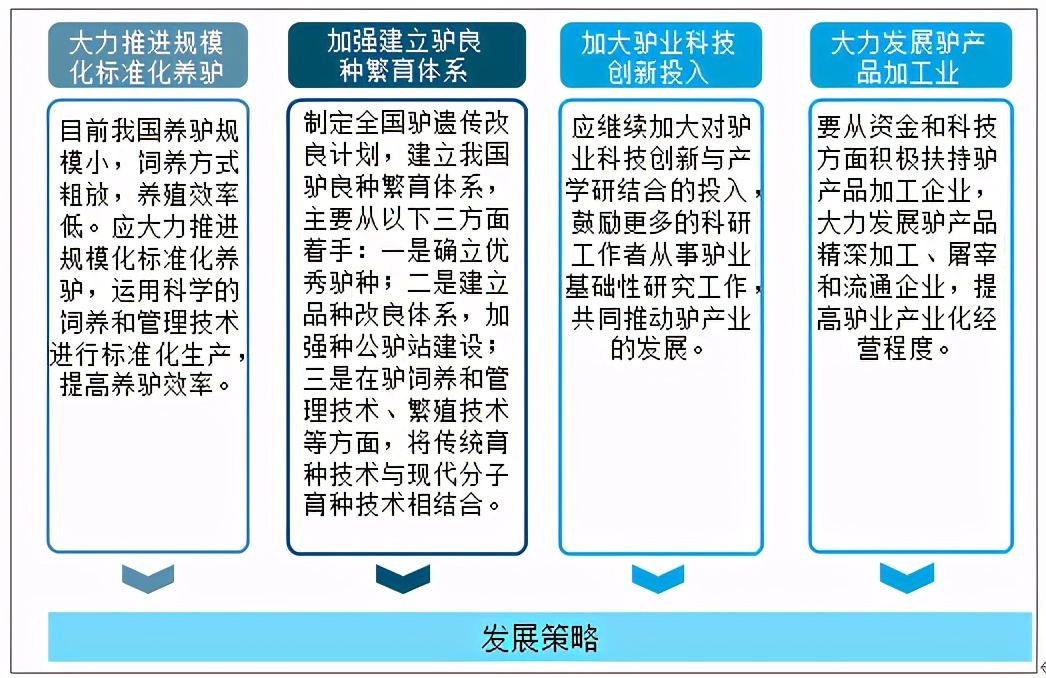 大力推进规模化标准化养驴

目前我国养驴规模小，饲养方式粗放，养殖效率低。应大力推进规模化标准化养驴，运用科学的饲养和管理技术进行标准化生产，提高养驴效率。

加强建立驴良种繁育体系

制定全国驴遗传改良计划，建立我国驴良种繁育体系，主要从以下三方面着手：一是确立优秀驴种；二是建立品种改良体系，加强种公驴站建设；三是在驴饲养和管理技术、繁殖技术等方面，将传统育种技术与现代分子育种技术相结合。

加大驴业科技创新投入

应继续加大对驴业科技创新与产学研结合的投入，鼓励更多的科研工作者从事驴业基础性研究工作，共同推动驴产业的发展。

大力发展驴产品加工业

要从资金和科技方面积极扶持驴产品加工企业，大力发展驴产品精深加工、屠宰和流通企业，提高驴业产业化经营程度。

发展策略